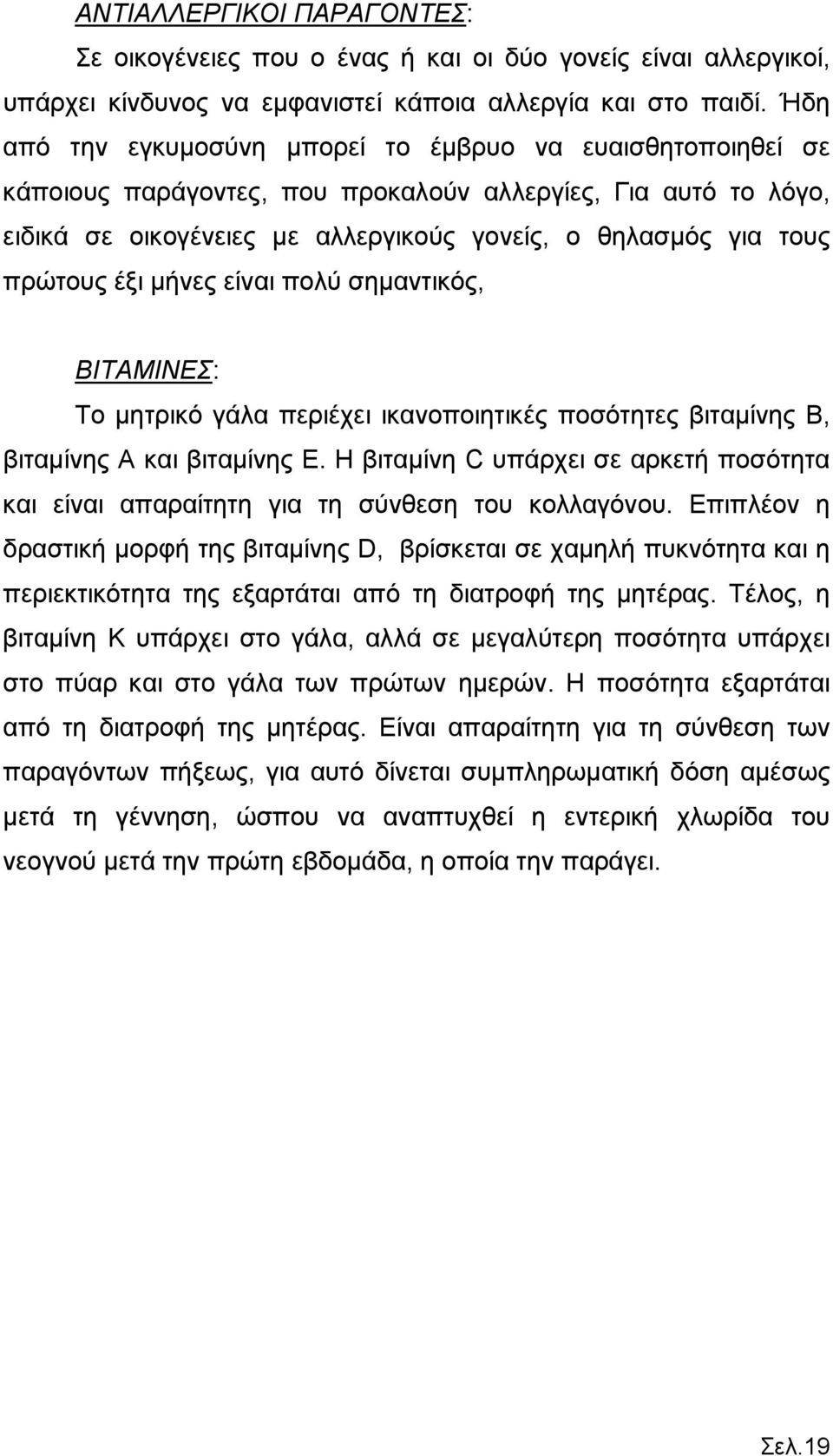 ΑΝΤΙΑΛΛΕΡΓΙΚΟΙ ΠΑΡΑΓΟΝΤΕΣ:

Σε οικογένειες που ο ένας ή και οι δύο γονείς είναι αλλεργικοί, υπάρχει κίνδυνος να εμφανιστεί κάποια αλλεργία και στο παιδί. Ήδη από την εγκυμοσύνη μπορεί το έμβρυο να ευαισθητοποιηθεί σε κάποιους παράγοντες, που προκαλούν αλλεργίες, Για αυτό το λόγο, ειδικά σε οικογένειες με αλλεργικούς γονείς, ο θηλασμός για τους πρώτους έξι μήνες είναι πολύ σημαντικός,

ΒΙΤΑΜΙΝΕΣ:

Το μητρικό γάλα περιέχει ικανοποιητικές ποσότητες βιταμίνης Β, βιταμίνης Α και βιταμίνης Ε. Η βιταμίνη C υπάρχει σε αρκετή ποσότητα και είναι απαραίτητη για τη σύνθεση του κολλαγόνου. Επιπλέον η δραστική μορφή της βιταμίνης D, βρίσκεται σε χαμηλή πυκνότητα και η περιεκτικότητα της εξαρτάται από τη διατροφή της μητέρας. Τέλος, η βιταμίνη Κ υπάρχει στο γάλα, αλλά σε μεγαλύτερη ποσότητα υπάρχει στο πύαρ και στο γάλα των πρώτων ημερών. Η ποσότητα εξαρτάται από τη διατροφή της μητέρας. Είναι απαραίτητη για τη σύνθεση των παραγόντων πήξεως, για αυτό δίνεται συμπληρωματική δόση αμέσως μετά τη γέννηση, ώσπου να αναπτυχθεί η εντερική χλωρίδα του νεογνού μετά την πρώτη εβδομάδα, η οποία την παράγει.

Σελ.19